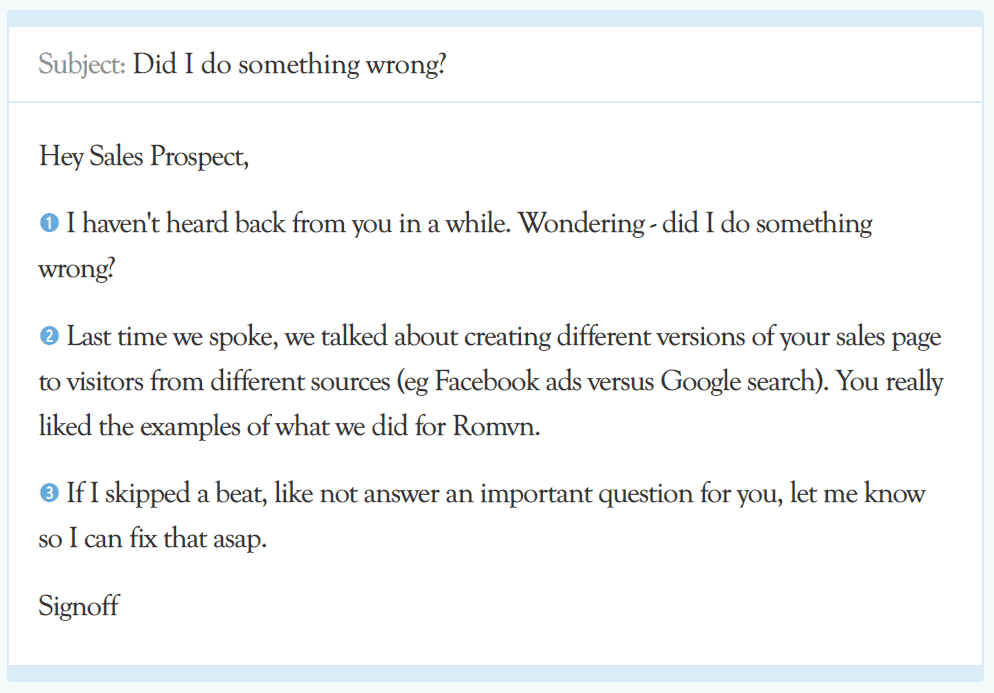 Subject: Did I do something wrong?

Hey Sales Prospect,

❶ I haven't heard back from you in a while. Wondering - did I do something wrong?

❷ Last time we spoke, we talked about creating different versions of your sales page to visitors from different sources (eg Facebook ads versus Google search). You really liked the examples of what we did for Romvn.

❸ If I skipped a beat, like not answer an important question for you, let me know so I can fix that asap.

Signoff